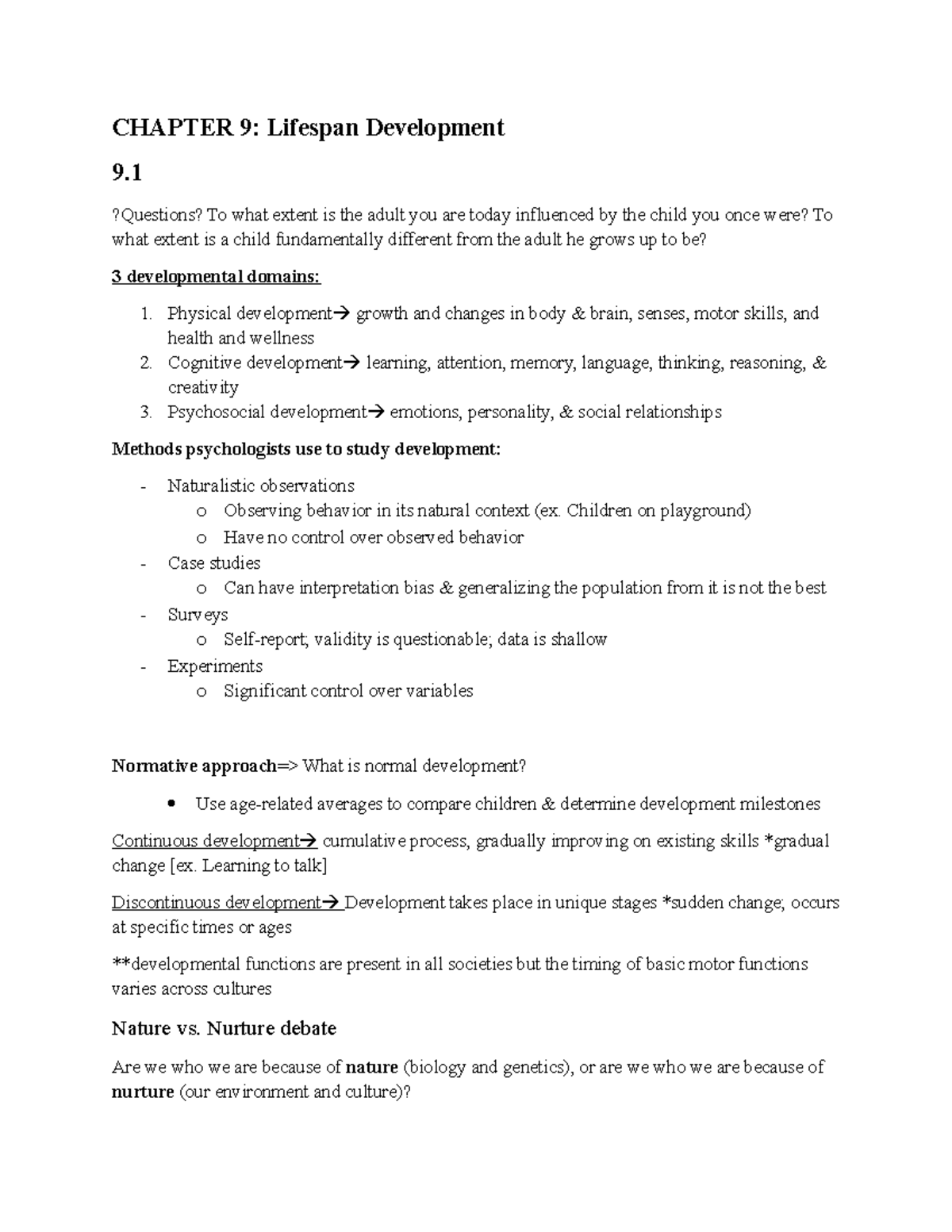 CHAPTER 9: Lifespan Development

9.1

?Questions? To what extent is the adult you are today influenced by the child you once were? To what extent is a child fundamentally different from the adult he grows up to be?

3 developmental domains:

1. Physical development→ growth and changes in body & brain, senses, motor skills, and health and wellness
2. Cognitive development→ learning, attention, memory, language, thinking, reasoning, & creativity
3. Psychosocial development→ emotions, personality, & social relationships

Methods psychologists use to study development:

- Naturalistic observations
  o Observing behavior in its natural context (ex. Children on playground)
  o Have no control over observed behavior
- Case studies
  o Can have interpretation bias & generalizing the population from it is not the best
- Surveys
  o Self-report; validity is questionable; data is shallow
- Experiments
  o Significant control over variables

Normative approach=> What is normal development?

• Use age-related averages to compare children & determine development milestones

Continuous development→ cumulative process, gradually improving on existing skills *gradual change [ex. Learning to talk]

Discontinuous development→ Development takes place in unique stages *sudden change; occurs at specific times or ages

**developmental functions are present in all societies but the timing of basic motor functions varies across cultures

Nature vs. Nurture debate

Are we who we are because of nature (biology and genetics), or are we who we are because of nurture (our environment and culture)?